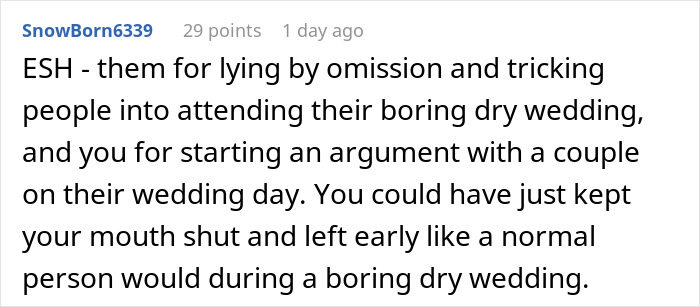 SnowBorn6339 29 points 1 day ago

ESH - them for lying by omission and tricking people into attending their boring dry wedding, and you for starting an argument with a couple on their wedding day. You could have just kept your mouth shut and left early like a normal person would during a boring dry wedding.